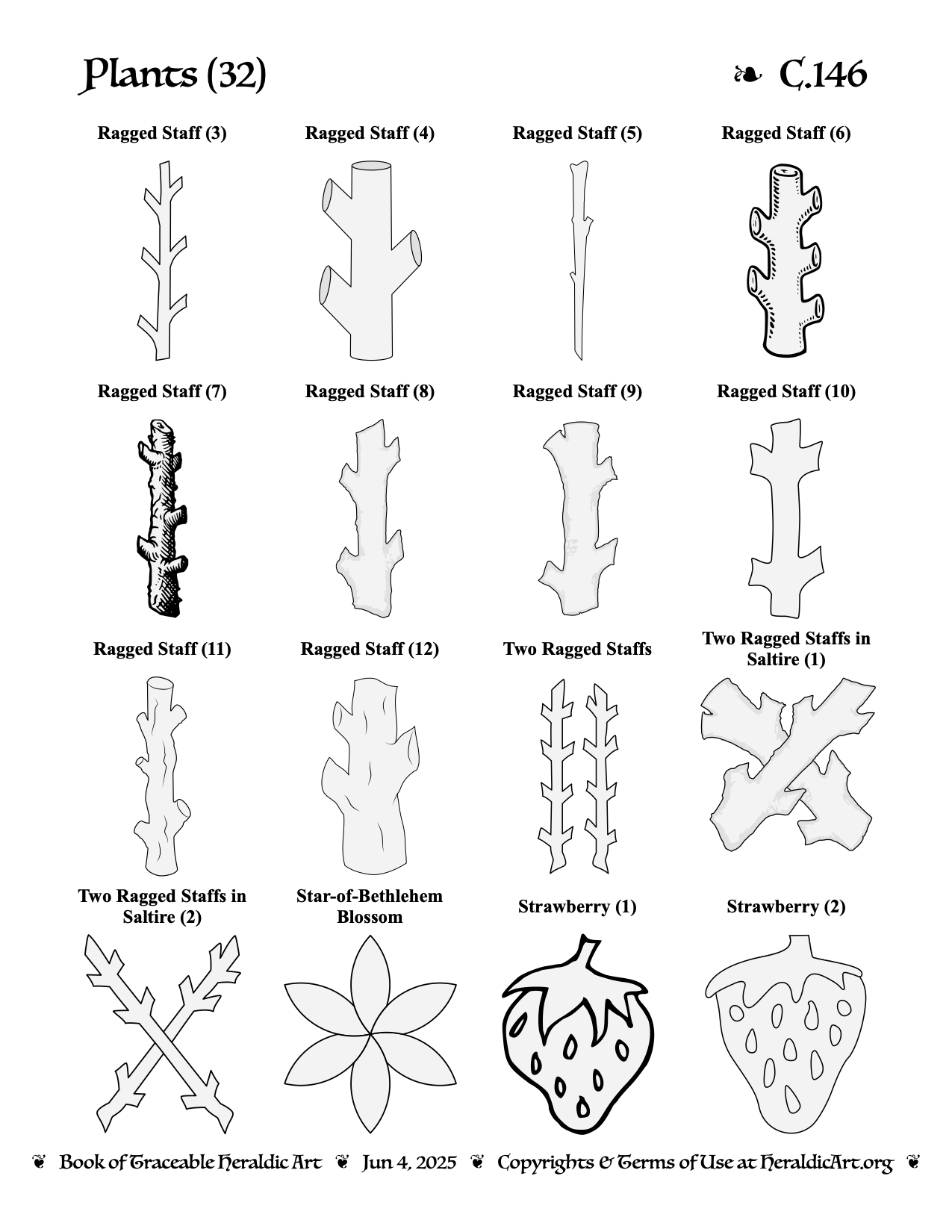 Plants (32)

❧ C.146

Ragged Staff (3)

Ragged Staff (4)

Ragged Staff (5)

Ragged Staff (6)

Ragged Staff (7)

Ragged Staff (8)

Ragged Staff (9)

Ragged Staff (10)

Ragged Staff (11)

Ragged Staff (12)

Two Ragged Staffs

Two Ragged Staffs in Saltire (1)

Two Ragged Staffs in Saltire (2)

Star-of-Bethlehem Blossom

Strawberry (1)

Strawberry (2)

❦ Book of Traceable Heraldic Art ❦ Jun 4, 2025 ❦ Copyrights & Terms of Use at HeraldicArt.org ❦